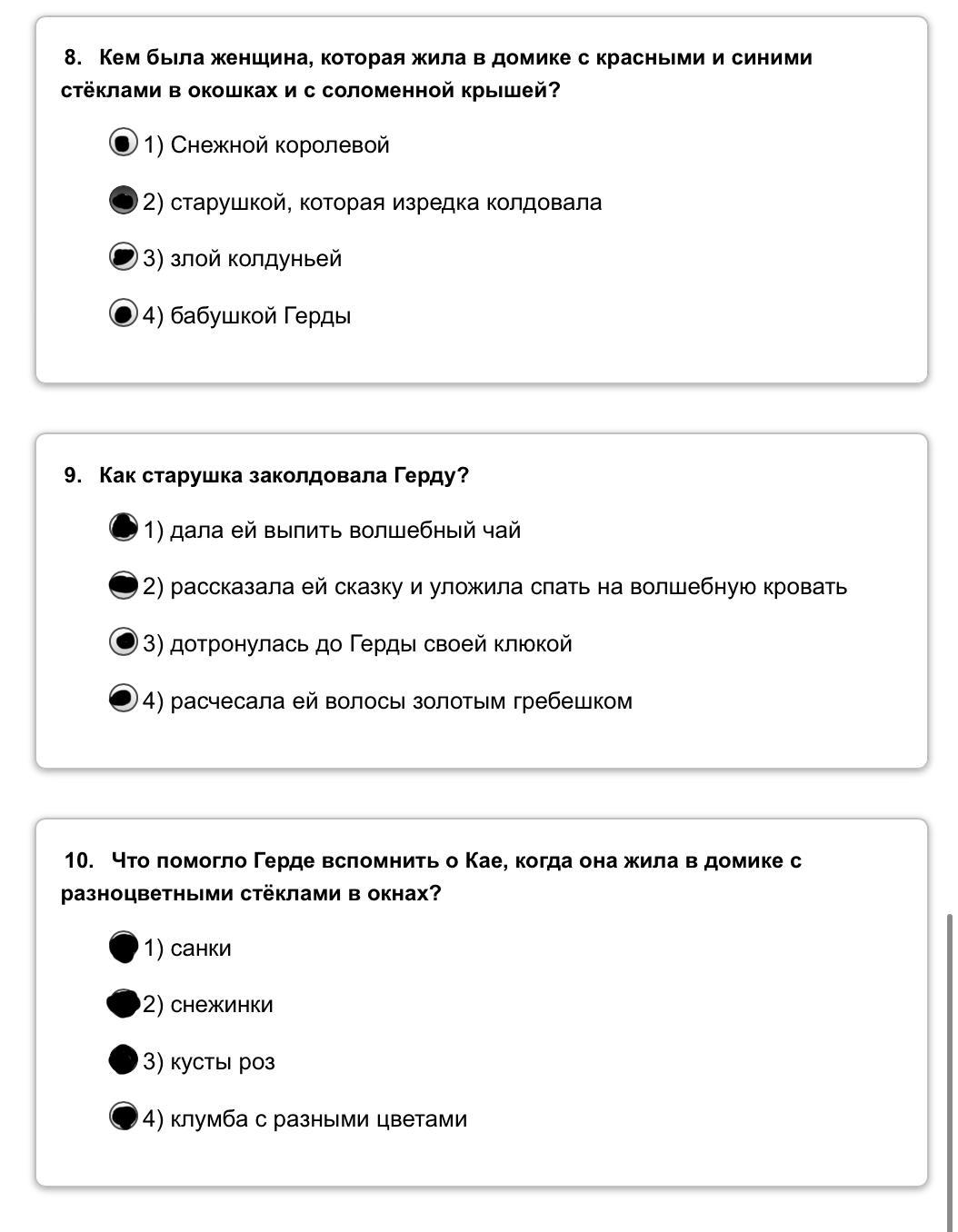 8. Кем была женщина, которая жила в домике с красными и синими стёклами в окошках и с соломенной крышей?

1) Снежной королевой

2) старушкой, которая изредка колдовала

3) злой колдуньей

4) бабушкой Герды

9. Как старушка заколдовала Герду?

1) дала ей выпить волшебный чай

2) рассказала ей сказку и уложила спать на волшебную кровать

3) дотронулась до Герды своей клюкой

4) расчесала ей волосы золотым гребешком

10. Что помогло Герде вспомнить о Кае, когда она жила в домике с разноцветными стёклами в окнах?

1) санки

2) снежинки

3) кусты роз

4) клумба с разными цветами